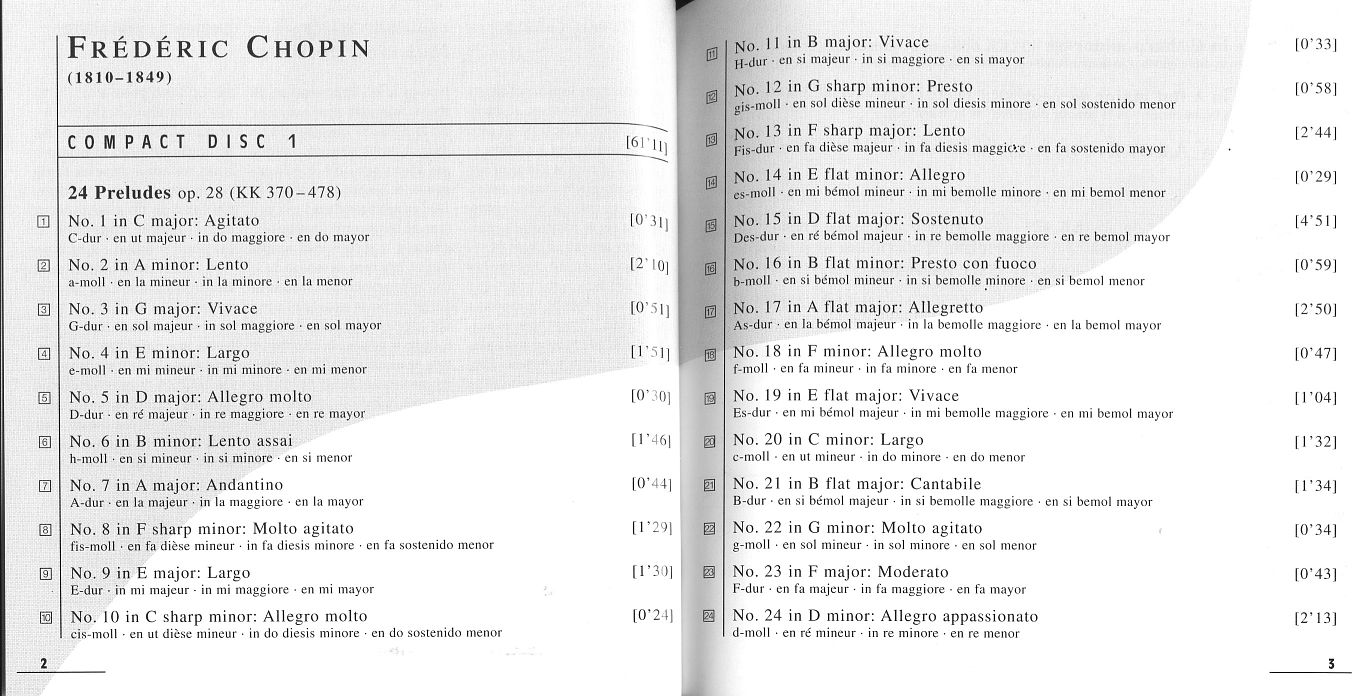 FRÉDÉRIC CHOPIN
(1810–1849)

COMPACT DISC 1 [61'11]

24 Preludes op. 28 (KK 370–478)

1 No. 1 in C major: Agitato [0'31]
C-dur · en ut majeur · in do maggiore · en do mayor

2 No. 2 in A minor: Lento [2'10]
a-moll · en la mineur · in la minore · en la menor

3 No. 3 in G major: Vivace [0'51]
G-dur · en sol majeur · in sol maggiore · en sol mayor

4 No. 4 in E minor: Largo [1'51]
e-moll · en mi mineur · in mi minore · en mi menor

5 No. 5 in D major: Allegro molto [0'30]
D-dur · en ré majeur · in re maggiore · en re mayor

6 No. 6 in B minor: Lento assai [1'46]
h-moll · en si mineur · in si minore · en si menor

7 No. 7 in A major: Andantino [0'44]
A-dur · en la majeur · in la maggiore · en la mayor

8 No. 8 in F sharp minor: Molto agitato [1'29]
fis-moll · en fa dièse mineur · in fa diesis minore · en fa sostenido menor

9 No. 9 in E major: Largo [1'30]
E-dur · in mi majeur · in mi maggiore · en mi mayor

10 No. 10 in C sharp minor: Allegro molto [0'24]
cis-moll · en ut dièse mineur · in do diesis minore · en do sostenido menor

2

11 No. 11 in B major: Vivace [0'33]
H-dur · en si majeur · in si maggiore · en si mayor

12 No. 12 in G sharp minor: Presto [0'58]
gis-moll · en sol dièse mineur · in sol diesis minore · en sol sostenido menor

13 No. 13 in F sharp major: Lento [2'44]
Fis-dur · en fa dièse majeur · in fa diesis maggiore · en fa sostenido mayor

14 No. 14 in E flat minor: Allegro [0'29]
es-moll · en mi bémol mineur · in mi bemolle minore · en mi bemol menor

15 No. 15 in D flat major: Sostenuto [4'51]
Des-dur · en ré bémol majeur · in re bemolle maggiore · en re bemol mayor

16 No. 16 in B flat minor: Presto con fuoco [0'59]
b-moll · en si bémol mineur · in si bemolle minore · en si bemol menor

17 No. 17 in A flat major: Allegretto [2'50]
As-dur · en la bémol majeur · in la bemolle maggiore · en la bemol mayor

18 No. 18 in F minor: Allegro molto [0'47]
f-moll · en fa mineur · in fa minore · en fa menor

19 No. 19 in E flat major: Vivace [1'04]
Es-dur · en mi bémol majeur · in mi bemolle maggiore · en mi bemol mayor

20 No. 20 in C minor: Largo [1'32]
c-moll · en ut mineur · in do minore · en do menor

21 No. 21 in B flat major: Cantabile [1'34]
B-dur · en si bémol majeur · in si bemolle maggiore · en si bemol mayor

22 No. 22 in G minor: Molto agitato [0'34]
g-moll · en sol mineur · in sol minore · en sol menor

23 No. 23 in F major: Moderato [0'43]
F-dur · en fa majeur · in fa maggiore · en fa mayor

24 No. 24 in D minor: Allegro appassionato [2'13]
d-moll · en ré mineur · in re minore · en re menor

3